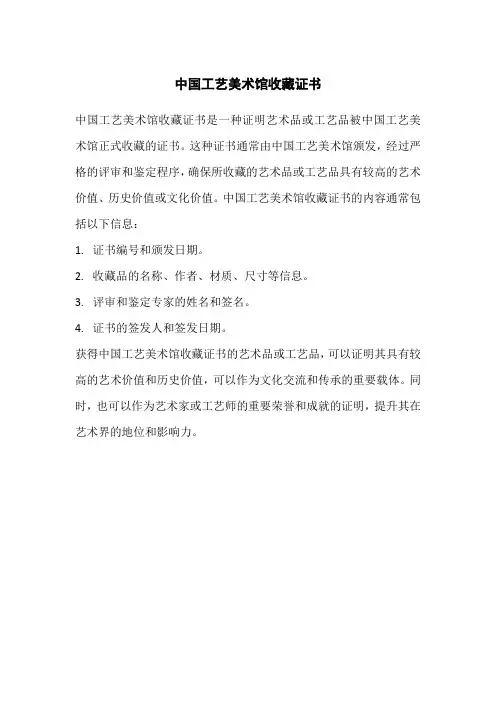 中国工艺美术馆收藏证书

中国工艺美术馆收藏证书是一种证明艺术品或工艺品被中国工艺美术馆正式收藏的证书。这种证书通常由中国工艺美术馆颁发，经过严格的评审和鉴定程序，确保所收藏的艺术品或工艺品具有较高的艺术价值、历史价值或文化价值。中国工艺美术馆收藏证书的内容通常包括以下信息：

1. 证书编号和颁发日期。

2. 收藏品的名称、作者、材质、尺寸等信息。

3. 评审和鉴定专家的姓名和签名。

4. 证书的签发人和签发日期。

获得中国工艺美术馆收藏证书的艺术品或工艺品，可以证明其具有较高的艺术价值和历史价值，可以作为文化交流和传承的重要载体。同时，也可以作为艺术家或工艺师的重要荣誉和成就的证明，提升其在艺术界的地位和影响力。